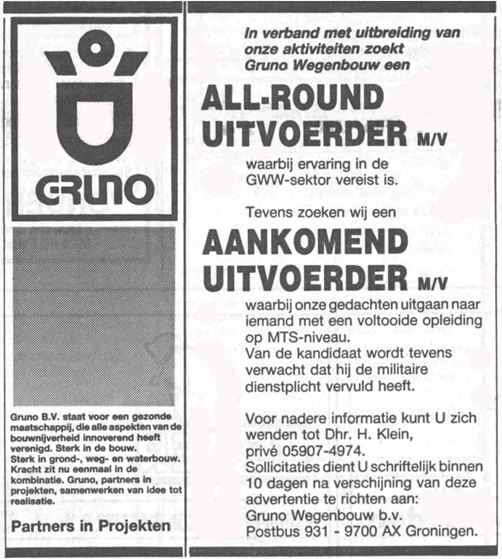 GRUNO

Gruno B.V. staat voor een gezonde maatschappij, die alle aspekten van de bouwnijverheid innoverend heeft verenigd. Sterk in de bouw. Sterk in grond-, weg- en waterbouw. Kracht zit nu eenmaal in de kombinatie. Gruno, partners in projekten, samenwerken van idee tot realisatie.

Partners in Projekten

In verband met uitbreiding van onze aktiviteiten zoekt Gruno Wegenbouw een

ALL-ROUND UITVOERDER M/V

waarbij ervaring in de GWW-sektor vereist is.

Tevens zoeken wij een

AANKOMEND UITVOERDER M/V

waarbij onze gedachten uitgaan naar iemand met een voltooide opleiding op MTS-niveau.
Van de kandidaat wordt tevens verwacht dat hij de militaire dienstplicht vervuld heeft.

Voor nadere informatie kunt U zich wenden tot Dhr. H. Klein, privé 05907-4974.
Sollicitaties dient U schriftelijk binnen 10 dagen na verschijning van deze advertentie te richten aan:
Gruno Wegenbouw b.v.
Postbus 931 - 9700 AX Groningen.